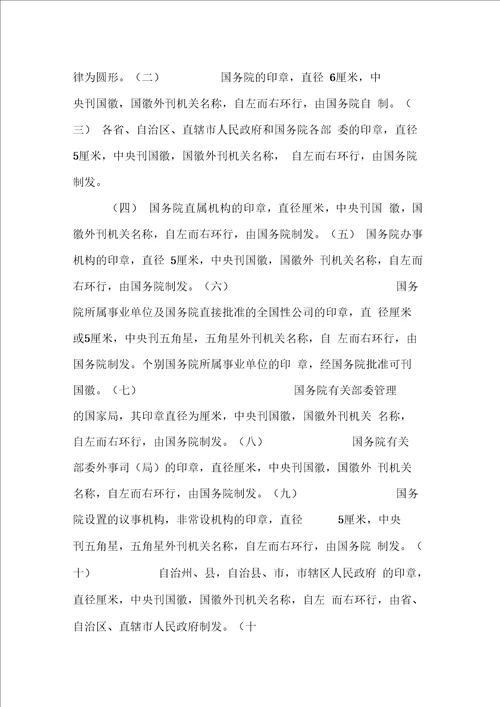 律为圆形。（二） 国务院的印章，直径 6厘米，中央刊国徽，国徽外刊机关名称，自左而右环行，由国务院自 制。（三） 各省、自治区、直辖市人民政府和国务院各部 委的印章，直径5厘米，中央刊国徽，国徽外刊机关名称， 自左而右环行，由国务院制发。

（四） 国务院直属机构的印章，直径厘米，中央刊国 徽，国徽外刊机关名称，自左而右环行，由国务院制发。（五） 国务院办事机构的印章，直径 5厘米，中央刊国徽，国徽外 刊机关名称，自左而右环行，由国务院制发。（六） 国务院所属事业单位及国务院直接批准的全国性公司的印章，直 径厘米或5厘米，中央刊五角星，五角星外刊机关名称，自 左而右环行，由国务院制发。个别国务院所属事业单位的印 章，经国务院批准可刊国徽。（七） 国务院有关部委管理的国家局，其印章直径为厘米，中央刊国徽，国徽外刊机关 名称，自左而右环行，由国务院制发。（八） 国务院有关部委外事司（局）的印章，直径厘米，中央刊国徽，国徽外 刊机关名称，自左而右环行，由国务院制发。（九） 国务院设置的议事机构，非常设机构的印章，直径 5厘米，中央刊五角星，五角星外刊机关名称，自左而右环行，由国务院 制发。（十） 自治州、县，自治县、市，市辖区人民政府 的印章，直径厘米，中央刊国徽，国徽外刊机关名称，自左 而右环行，由省、自治区、直辖市人民政府制发。（十